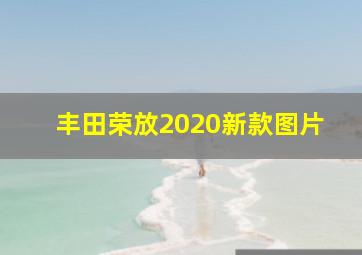 丰田荣放2020新款图片